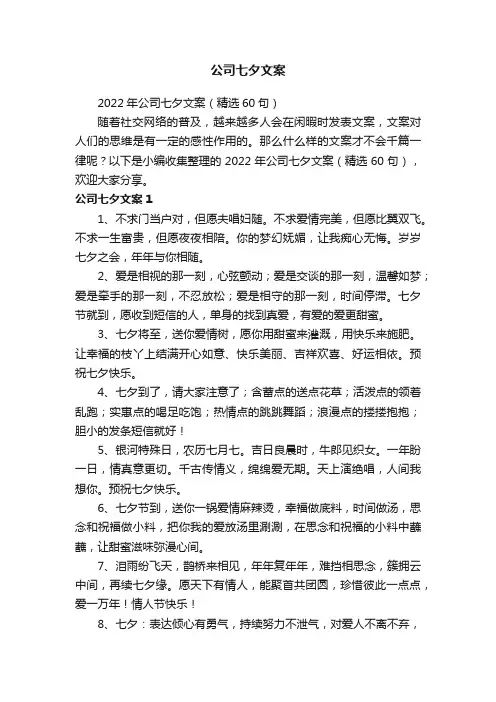 公司七夕文案

2022年公司七夕文案（精选60句）

随着社交网络的普及，越来越多人会在闲暇时发表文案，文案对人们的思维是有一定的感性作用的。那么什么样的文案才不会千篇一律呢？以下是小编收集整理的2022年公司七夕文案（精选60句），欢迎大家分享。

公司七夕文案1

1、不求门当户对，但愿夫唱妇随。不求爱情完美，但愿比翼双飞。不求一生富贵，但愿夜夜相陪。你的梦幻妩媚，让我痴心无悔。岁岁七夕之会，年年与你相随。

2、爱是相视的那一刻，心弦颤动；爱是交谈的那一刻，温馨如梦；爱是牵手的那一刻，不忍放松；爱是相守的那一刻，时间停滞。七夕节就到，愿收到短信的人，单身的找到真爱，有爱的爱更甜蜜。

3、七夕将至，送你爱情树，愿你用甜蜜来灌溉，用快乐来施肥。让幸福的枝丫上结满开心如意、快乐美丽、吉祥欢喜、好运相依。预祝七夕快乐。

4、七夕到了，请大家注意了；含蓄点的送点花草；活泼点的领着乱跑；实惠点的喝足吃饱；热情点的跳跳舞蹈；浪漫点的搂搂抱抱；胆小的发条短信就好！

5、银河特殊日，农历七月七。吉日良晨时，牛郎见织女。一年盼一日，情真意更切。千古传情义，绵绵爱无期。天上演绝唱，人间我想你。预祝七夕快乐。

6、七夕节到，送你一锅爱情麻辣烫，幸福做底料，时间做汤，思念和祝福做小料，把你我的爱放汤里涮涮，在思念和祝福的小料中蘸蘸，让甜蜜滋味弥漫心间。

7、泪雨纷飞天，鹊桥来相见，年年复年年，难挡相思念，簇拥云中间，再续七夕缘。愿天下有情人，能聚首共团圆，珍惜彼此一点点，爱一万年！情人节快乐！

8、七夕：表达倾心有勇气，持续努力不泄气，对爱人不离不弃，